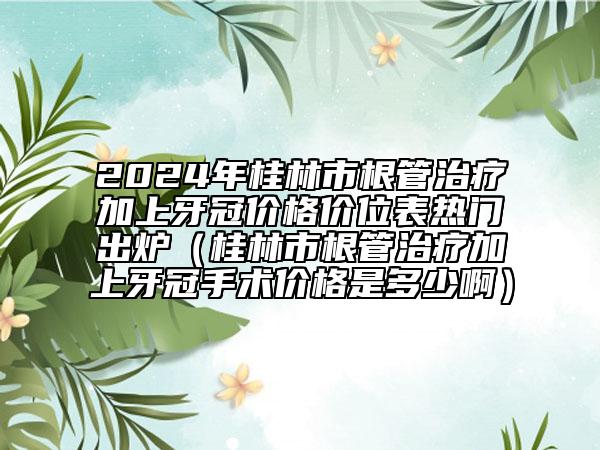 2024年桂林市根管治疗加上牙冠价格价位表热门出炉（桂林市根管治疗加上牙冠手术价格是多少啊）